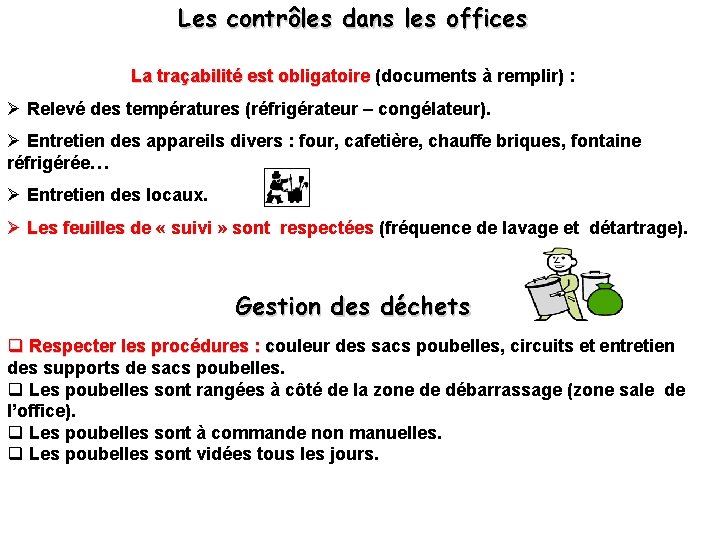 Les contrôles dans les offices

La traçabilité est obligatoire (documents à remplir) :

➢ Relevé des températures (réfrigérateur – congélateur).

➢ Entretien des appareils divers : four, cafetière, chauffe briques, fontaine réfrigérée…

➢ Entretien des locaux.

➢ Les feuilles de « suivi » sont respectées (fréquence de lavage et détartrage).

Gestion des déchets

❑ Respecter les procédures : couleur des sacs poubelles, circuits et entretien des supports de sacs poubelles.
❑ Les poubelles sont rangées à côté de la zone de débarrassage (zone sale de l'office).
❑ Les poubelles sont à commande non manuelles.
❑ Les poubelles sont vidées tous les jours.